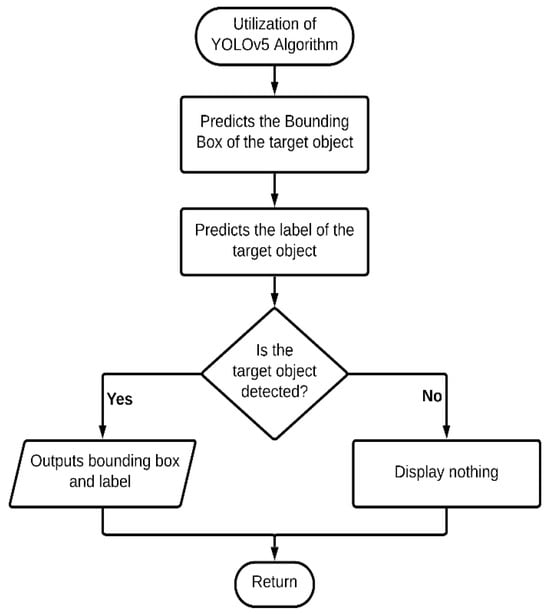 Utilization of YOLOv5 Algorithm

Predicts the Bounding Box of the target object

Predicts the label of the target object

Is the target object detected?

Yes

No

Outputs bounding box and label

Display nothing

Return